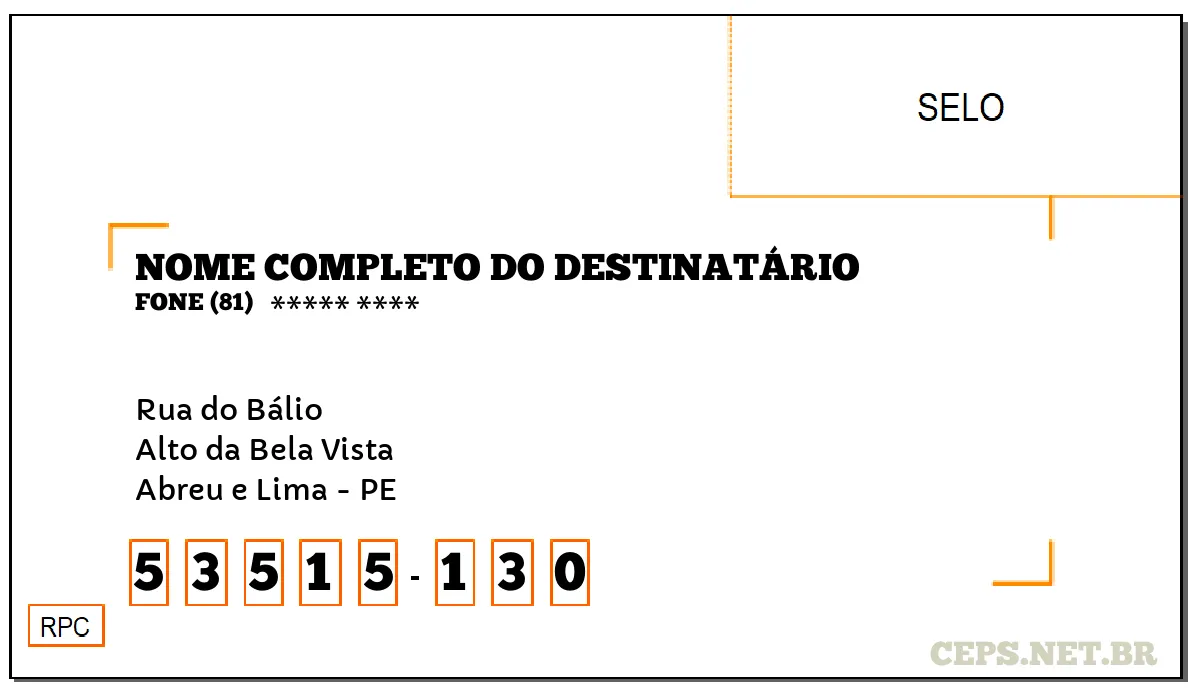 SELO

NOME COMPLETO DO DESTINATÁRIO
FONE (81) ***** ****

Rua do Bálio
Alto da Bela Vista
Abreu e Lima - PE

5 3 5 1 5 - 1 3 0

RPC

CEPS.NET.BR